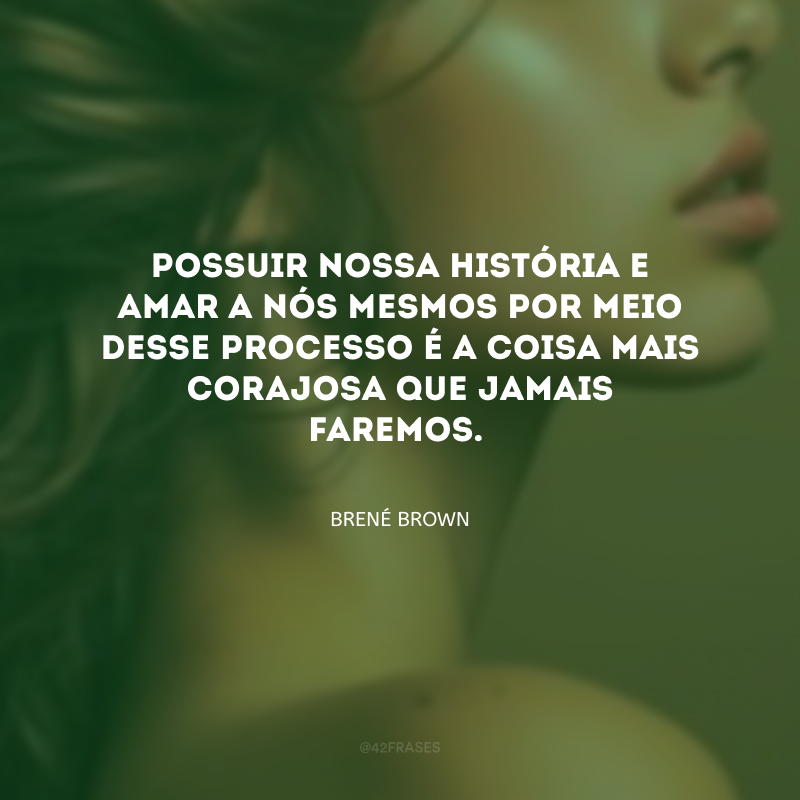 POSSUIR NOSSA HISTÓRIA E AMAR A NÓS MESMOS POR MEIO DESSE PROCESSO É A COISA MAIS CORAJOSA QUE JAMAIS FAREMOS.

BRENÉ BROWN

@42FRASES